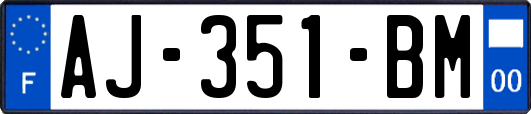 F
AJ-351-BM
00